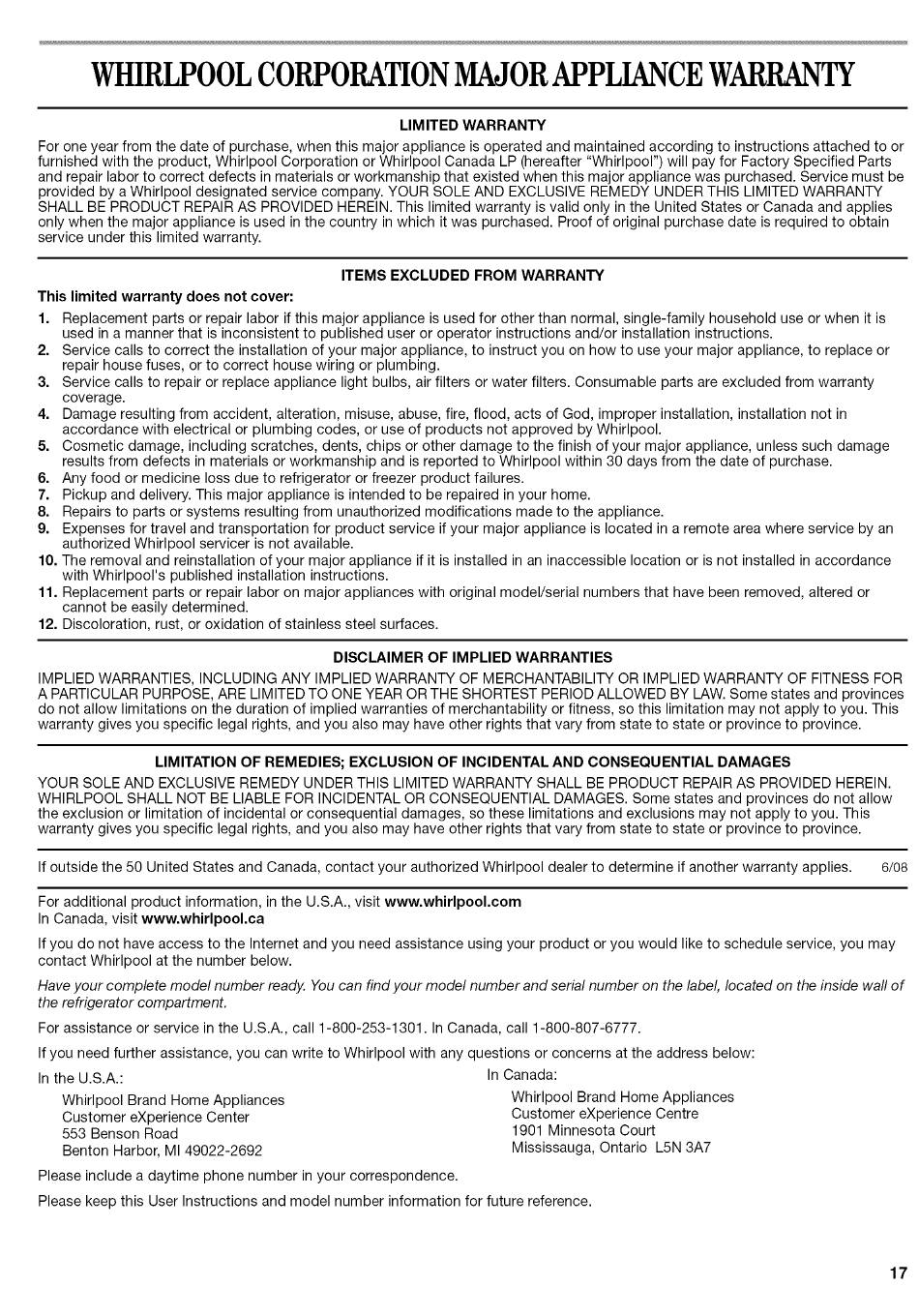 WHIRLPOOL CORPORATION MAJOR APPLIANCE WARRANTY

LIMITED WARRANTY

For one year from the date of purchase, when this major appliance is operated and maintained according to instructions attached to or furnished with the product, Whirlpool Corporation or Whirlpool Canada LP (hereafter "Whirlpool") will pay for Factory Specified Parts and repair labor to correct defects in materials or workmanship that existed when this major appliance was purchased. Service must be provided by a Whirlpool designated service company. YOUR SOLE AND EXCLUSIVE REMEDY UNDER THIS LIMITED WARRANTY SHALL BE PRODUCT REPAIR AS PROVIDED HEREIN. This limited warranty is valid only in the United States or Canada and applies only when the major appliance is used in the country in which it was purchased. Proof of original purchase date is required to obtain service under this limited warranty.

ITEMS EXCLUDED FROM WARRANTY

This limited warranty does not cover:

1. Replacement parts or repair labor if this major appliance is used for other than normal, single-family household use or when it is used in a manner that is inconsistent to published user or operator instructions and/or installation instructions.
2. Service calls to correct the installation of your major appliance, to instruct you on how to use your major appliance, to replace or repair house fuses, or to correct house wiring or plumbing.
3. Service calls to repair or replace appliance light bulbs, air filters or water filters. Consumable parts are excluded from warranty coverage.
4. Damage resulting from accident, alteration, misuse, abuse, fire, flood, acts of God, improper installation, installation not in accordance with electrical or plumbing codes, or use of products not approved by Whirlpool.
5. Cosmetic damage, including scratches, dents, chips or other damage to the finish of your major appliance, unless such damage results from defects in materials or workmanship and is reported to Whirlpool within 30 days from the date of purchase.
6. Any food or medicine loss due to refrigerator or freezer product failures.
7. Pickup and delivery. This major appliance is intended to be repaired in your home.
8. Repairs to parts or systems resulting from unauthorized modifications made to the appliance.
9. Expenses for travel and transportation for product service if your major appliance is located in a remote area where service by an authorized Whirlpool servicer is not available.
10. The removal and reinstallation of your major appliance if it is installed in an inaccessible location or is not installed in accordance with Whirlpool's published installation instructions.
11. Replacement parts or repair labor on major appliances with original model/serial numbers that have been removed, altered or cannot be easily determined.
12. Discoloration, rust, or oxidation of stainless steel surfaces.

DISCLAIMER OF IMPLIED WARRANTIES

IMPLIED WARRANTIES, INCLUDING ANY IMPLIED WARRANTY OF MERCHANTABILITY OR IMPLIED WARRANTY OF FITNESS FOR A PARTICULAR PURPOSE, ARE LIMITED TO ONE YEAR OR THE SHORTEST PERIOD ALLOWED BY LAW. Some states and provinces do not allow limitations on the duration of implied warranties of merchantability or fitness, so this limitation may not apply to you. This warranty gives you specific legal rights, and you also may have other rights that vary from state to state or province to province.

LIMITATION OF REMEDIES; EXCLUSION OF INCIDENTAL AND CONSEQUENTIAL DAMAGES

YOUR SOLE AND EXCLUSIVE REMEDY UNDER THIS LIMITED WARRANTY SHALL BE PRODUCT REPAIR AS PROVIDED HEREIN. WHIRLPOOL SHALL NOT BE LIABLE FOR INCIDENTAL OR CONSEQUENTIAL DAMAGES. Some states and provinces do not allow the exclusion or limitation of incidental or consequential damages, so these limitations and exclusions may not apply to you. This warranty gives you specific legal rights, and you also may have other rights that vary from state to state or province to province.

If outside the 50 United States and Canada, contact your authorized Whirlpool dealer to determine if another warranty applies. 6/08

For additional product information, in the U.S.A., visit www.whirlpool.com
In Canada, visit www.whirlpool.ca

If you do not have access to the Internet and you need assistance using your product or you would like to schedule service, you may contact Whirlpool at the number below.

Have your complete model number ready. You can find your model number and serial number on the label, located on the inside wall of the refrigerator compartment.

For assistance or service in the U.S.A., call 1-800-253-1301. In Canada, call 1-800-807-6777.

If you need further assistance, you can write to Whirlpool with any questions or concerns at the address below:

In the U.S.A.:
Whirlpool Brand Home Appliances
Customer eXperience Center
553 Benson Road
Benton Harbor, MI 49022-2692

In Canada:
Whirlpool Brand Home Appliances
Customer eXperience Centre
1901 Minnesota Court
Mississauga, Ontario L5N 3A7

Please include a daytime phone number in your correspondence.

Please keep this User Instructions and model number information for future reference.

17